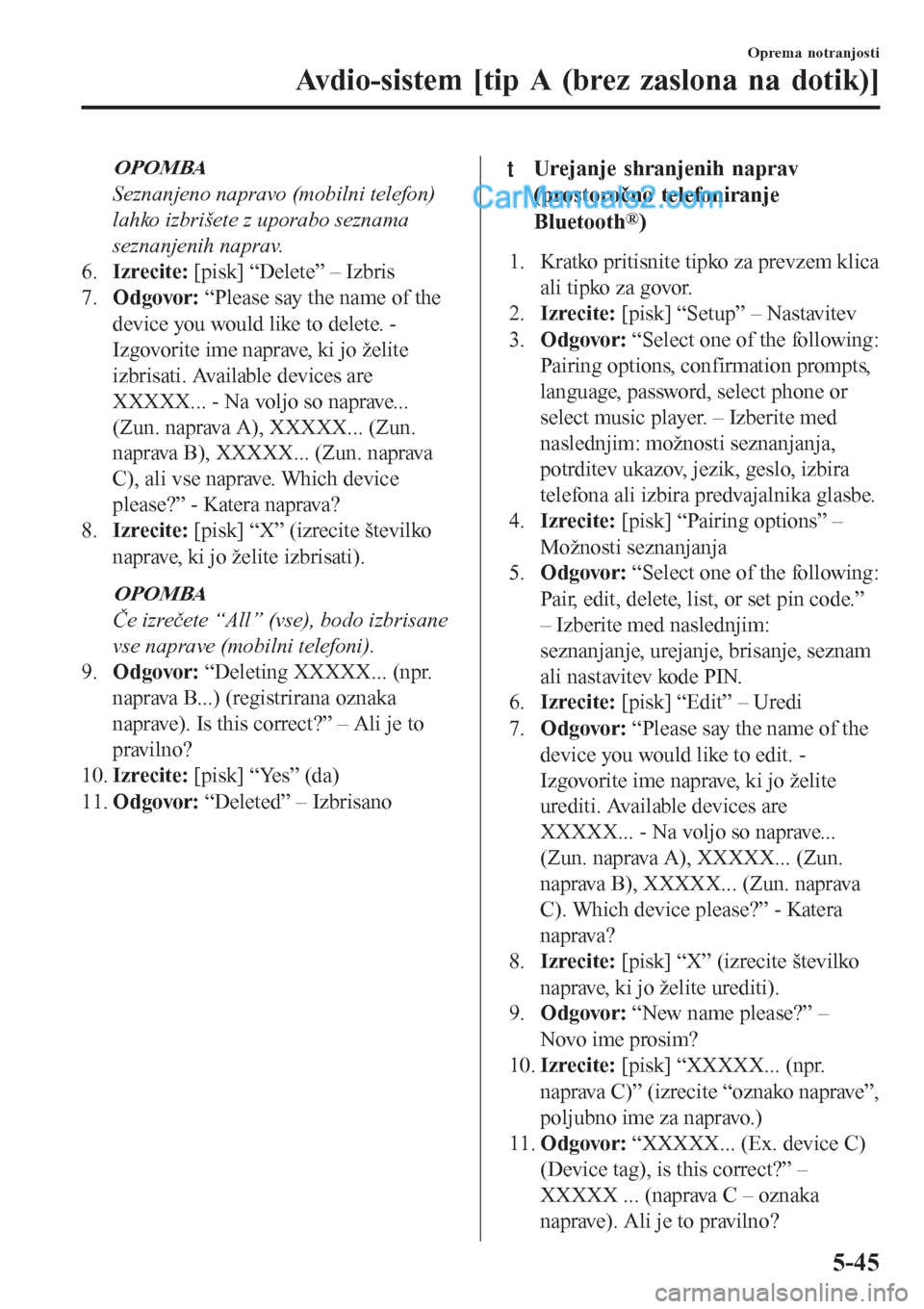 Oprema notranjosti

Avdio-sistem [tip A (brez zaslona na dotik)]

OPOMBA

Seznanjeno napravo (mobilni telefon) lahko izbrišete z uporabo seznama seznanjenih naprav.

6. **Izrecite:** [pisk] “Delete” – Izbris
7. **Odgovor:** “Please say the name of the device you would like to delete. - Izgovorite ime naprave, ki jo želite izbrisati. Available devices are XXXXX... - Na voljo so naprave... (Zun. naprava A), XXXXX... (Zun. naprava B), XXXXX... (Zun. naprava C), ali vse naprave. Which device please?” - Katera naprava?
8. **Izrecite:** [pisk] “X” (izrecite številko naprave, ki jo želite izbrisati).

OPOMBA

Če izrečete “All” (vse), bodo izbrisane vse naprave (mobilni telefoni).

9. **Odgovor:** “Deleting XXXXX... (npr. naprava B...) (registrirana oznaka naprave). Is this correct?” – Ali je to pravilno?
10. **Izrecite:** [pisk] “Yes” (da)
11. **Odgovor:** “Deleted” – Izbrisano

t Urejanje shranjenih naprav (prostoročno telefoniranje Bluetooth®)

CarManuals2.com

1. Kratko pritisnite tipko za prevzem klica ali tipko za govor.
2. **Izrecite:** [pisk] “Setup” – Nastavitev
3. **Odgovor:** “Select one of the following: Pairing options, confirmation prompts, language, password, select phone or select music player. – Izberite med naslednjim: možnosti seznanjanja, potrditev ukazov, jezik, geslo, izbira telefona ali izbira predvajalnika glasbe.
4. **Izrecite:** [pisk] “Pairing options” – Možnosti seznanjanja
5. **Odgovor:** “Select one of the following: Pair, edit, delete, list, or set pin code.” – Izberite med naslednjim: seznanjanje, urejanje, brisanje, seznam ali nastavitev kode PIN.
6. **Izrecite:** [pisk] “Edit” – Uredi
7. **Odgovor:** “Please say the name of the device you would like to edit. - Izgovorite ime naprave, ki jo želite urediti. Available devices are XXXXX... - Na voljo so naprave... (Zun. naprava A), XXXXX... (Zun. naprava B), XXXXX... (Zun. naprava C). Which device please?” - Katera naprava?
8. **Izrecite:** [pisk] “X” (izrecite številko naprave, ki jo želite urediti).
9. **Odgovor:** “New name please?” – Novo ime prosim?
10. **Izrecite:** [pisk] “XXXXX... (npr. naprava C)” (izrecite “oznako naprave”, poljubno ime za napravo.)
11. **Odgovor:** “XXXXX... (Ex. device C) (Device tag), is this correct?” – XXXXX ... (naprava C – oznaka naprave). Ali je to pravilno?

5-45

carmanualsonline.info